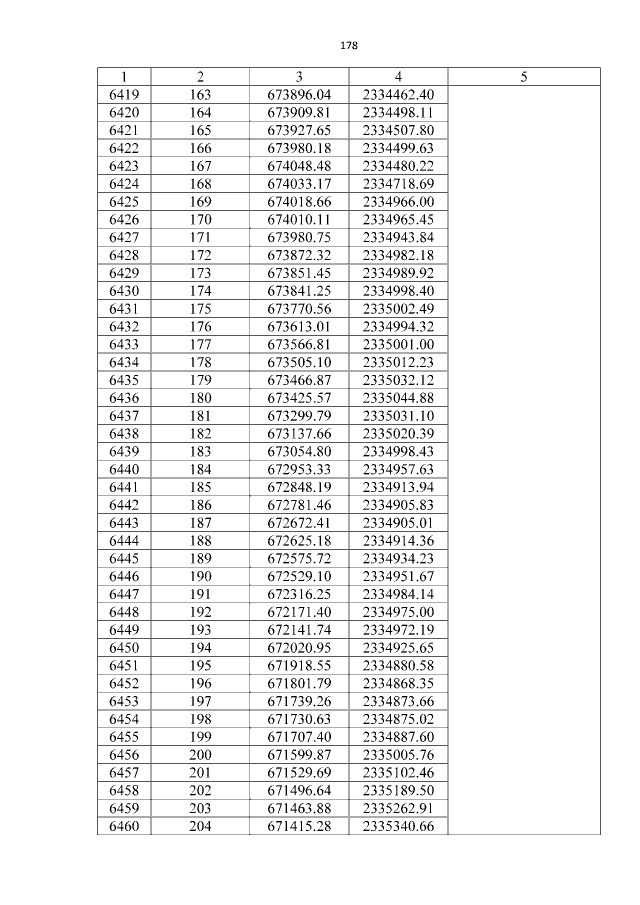 178

| 1 | 2 | 3 | 4 | 5 |
|---|---|---|---|---|
| 6419 | 163 | 673896.04 | 2334462.40 | |
| 6420 | 164 | 673909.81 | 2334498.11 | |
| 6421 | 165 | 673927.65 | 2334507.80 | |
| 6422 | 166 | 673980.18 | 2334499.63 | |
| 6423 | 167 | 674048.48 | 2334480.22 | |
| 6424 | 168 | 674033.17 | 2334718.69 | |
| 6425 | 169 | 674018.66 | 2334966.00 | |
| 6426 | 170 | 674010.11 | 2334965.45 | |
| 6427 | 171 | 673980.75 | 2334943.84 | |
| 6428 | 172 | 673872.32 | 2334982.18 | |
| 6429 | 173 | 673851.45 | 2334989.92 | |
| 6430 | 174 | 673841.25 | 2334998.40 | |
| 6431 | 175 | 673770.56 | 2335002.49 | |
| 6432 | 176 | 673613.01 | 2334994.32 | |
| 6433 | 177 | 673566.81 | 2335001.00 | |
| 6434 | 178 | 673505.10 | 2335012.23 | |
| 6435 | 179 | 673466.87 | 2335032.12 | |
| 6436 | 180 | 673425.57 | 2335044.88 | |
| 6437 | 181 | 673299.79 | 2335031.10 | |
| 6438 | 182 | 673137.66 | 2335020.39 | |
| 6439 | 183 | 673054.80 | 2334998.43 | |
| 6440 | 184 | 672953.33 | 2334957.63 | |
| 6441 | 185 | 672848.19 | 2334913.94 | |
| 6442 | 186 | 672781.46 | 2334905.83 | |
| 6443 | 187 | 672672.41 | 2334905.01 | |
| 6444 | 188 | 672625.18 | 2334914.36 | |
| 6445 | 189 | 672575.72 | 2334934.23 | |
| 6446 | 190 | 672529.10 | 2334951.67 | |
| 6447 | 191 | 672316.25 | 2334984.14 | |
| 6448 | 192 | 672171.40 | 2334975.00 | |
| 6449 | 193 | 672141.74 | 2334972.19 | |
| 6450 | 194 | 672020.95 | 2334925.65 | |
| 6451 | 195 | 671918.55 | 2334880.58 | |
| 6452 | 196 | 671801.79 | 2334868.35 | |
| 6453 | 197 | 671739.26 | 2334873.66 | |
| 6454 | 198 | 671730.63 | 2334875.02 | |
| 6455 | 199 | 671707.40 | 2334887.60 | |
| 6456 | 200 | 671599.87 | 2335005.76 | |
| 6457 | 201 | 671529.69 | 2335102.46 | |
| 6458 | 202 | 671496.64 | 2335189.50 | |
| 6459 | 203 | 671463.88 | 2335262.91 | |
| 6460 | 204 | 671415.28 | 2335340.66 | |